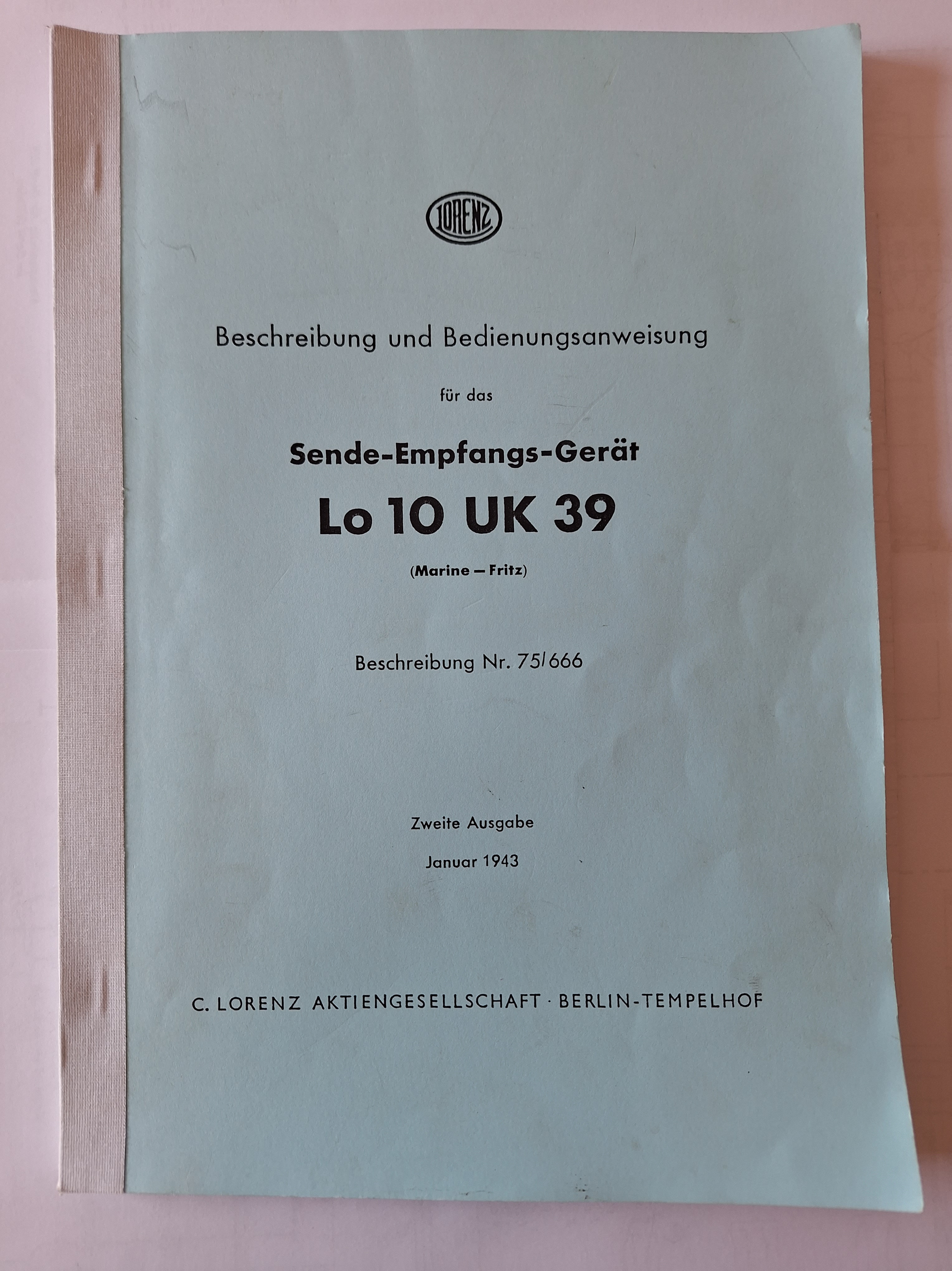 LORENZ

Beschreibung und Bedienungsanweisung

für das

Sende-Empfangs-Gerät

Lo 10 UK 39

(Marine – Fritz)

Beschreibung Nr. 75/666

Zweite Ausgabe

Januar 1943

C. LORENZ AKTIENGESELLSCHAFT · BERLIN-TEMPELHOF